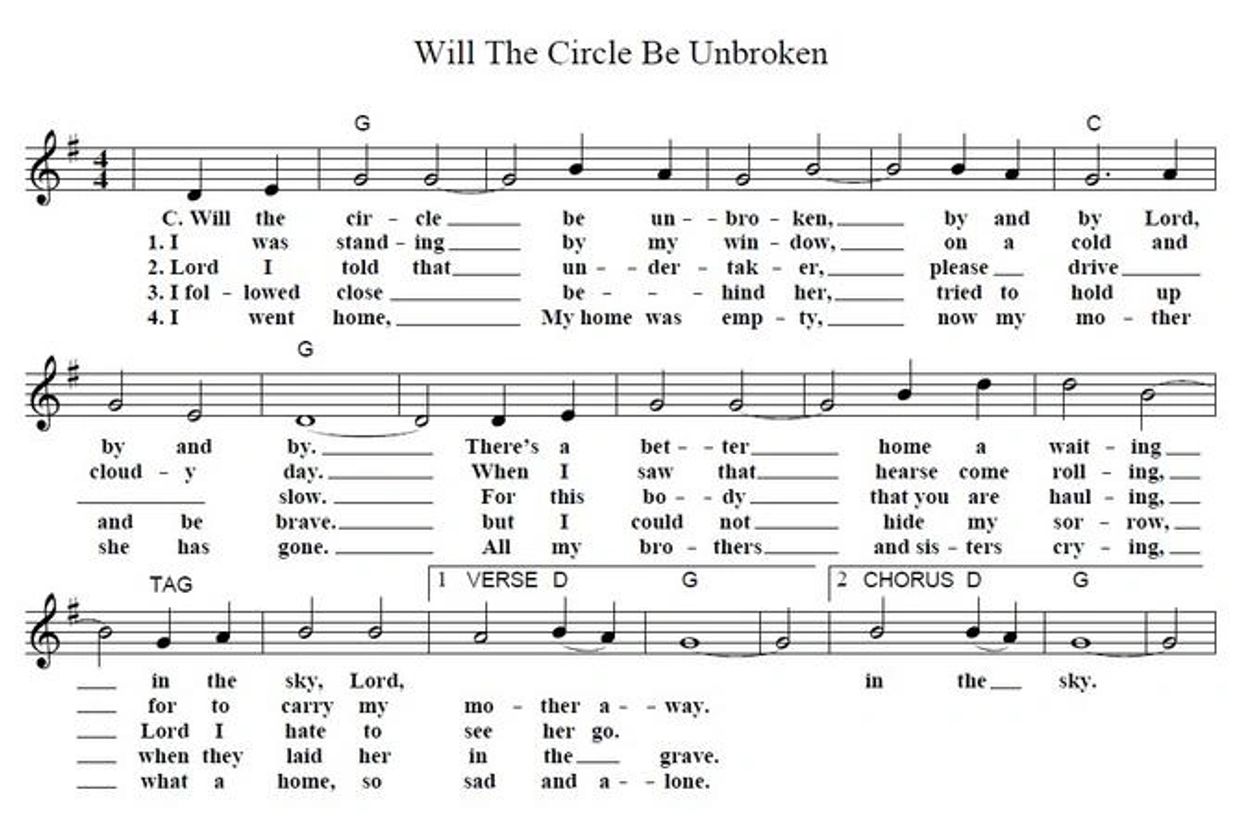 Will The Circle Be Unbroken

G C

C. Will the cir - cle ____ be un - bro - ken, ____ by and by Lord,
1. I was stand - ing ____ by my win - dow, ____ on a cold and
2. Lord I told that ____ un - der - tak - er, ____ please ____ drive ____
3. I fol - lowed close ____ be - - hind her, ____ tried to hold up
4. I went home, ____ My home was emp - ty, ____ now my mo - ther

G

by and by. ____ There's a bet - ter ____ home a wait - ing ____
cloud - y day. ____ When I saw that ____ hearse come roll - ing, ____
____ slow. ____ For this bo - dy ____ that you are haul - ing, ____
and be brave. ____ but I could not ____ hide my sor - row, ____
she has gone. ____ All my bro - thers ____ and sis - ters cry - ing, ____

TAG 1 VERSE D G 2 CHORUS D G

____ in the sky, Lord, in the ____ sky.
____ for to carry my mo - ther a - - way.
____ Lord I hate to see her go.
____ when they laid her in the ____ grave.
____ what a home, so sad and a - - lone.